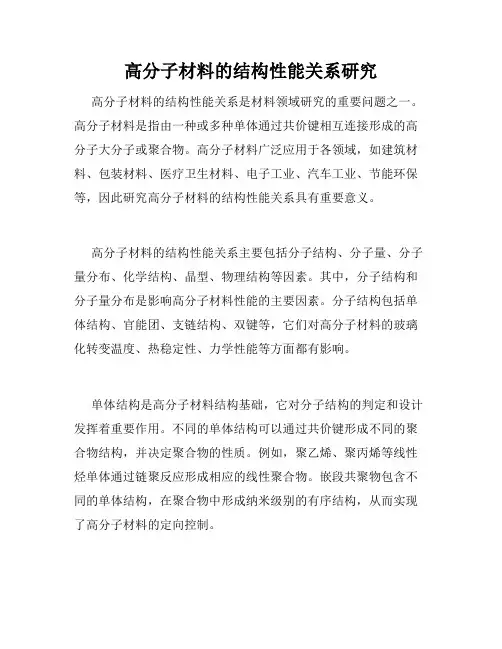 高分子材料的结构性能关系研究

高分子材料的结构性能关系是材料领域研究的重要问题之一。高分子材料是指由一种或多种单体通过共价键相互连接形成的高分子大分子或聚合物。高分子材料广泛应用于各领域，如建筑材料、包装材料、医疗卫生材料、电子工业、汽车工业、节能环保等，因此研究高分子材料的结构性能关系具有重要意义。

高分子材料的结构性能关系主要包括分子结构、分子量、分子量分布、化学结构、晶型、物理结构等因素。其中，分子结构和分子量分布是影响高分子材料性能的主要因素。分子结构包括单体结构、官能团、支链结构、双键等，它们对高分子材料的玻璃化转变温度、热稳定性、力学性能等方面都有影响。

单体结构是高分子材料结构基础，它对分子结构的判定和设计发挥着重要作用。不同的单体结构可以通过共价键形成不同的聚合物结构，并决定聚合物的性质。例如，聚乙烯、聚丙烯等线性烃单体通过链聚反应形成相应的线性聚合物。嵌段共聚物包含不同的单体结构，在聚合物中形成纳米级别的有序结构，从而实现了高分子材料的定向控制。